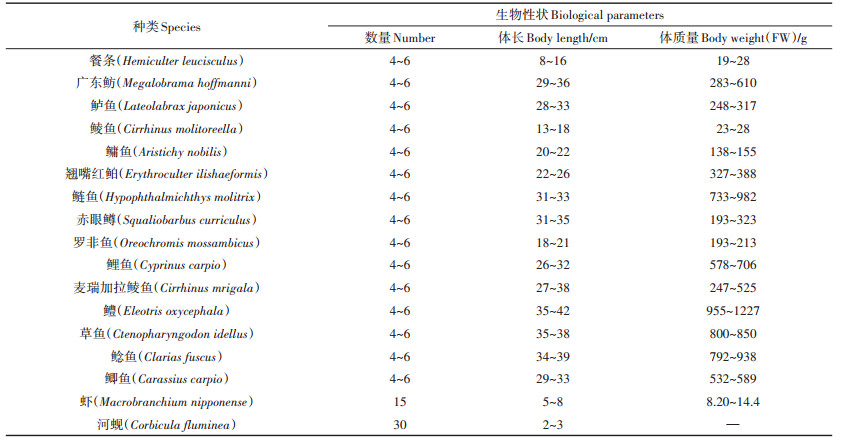 | 种类 Species | 生物性状 Biological parameters | | |
|---|---|---|---|
| | 数量 Number | 体长 Body length/cm | 体质量 Body weight（FW）/g |
| 餐条（Hemiculter leucisculus） | 4~6 | 8~16 | 19~28 |
| 广东鲂（Megalobrama hoffmanni） | 4~6 | 29~36 | 283~610 |
| 鲈鱼（Lateolabrax japonicus） | 4~6 | 28~33 | 248~317 |
| 鲮鱼（Cirrhinus molitoreella） | 4~6 | 13~18 | 23~28 |
| 鳙鱼（Aristichy nobilis） | 4~6 | 20~22 | 138~155 |
| 翘嘴红鲌（Erythroculter ilishaeformis） | 4~6 | 22~26 | 327~388 |
| 鲢鱼（Hypophthalmichthys molitrix） | 4~6 | 31~33 | 733~982 |
| 赤眼鳟（Squaliobarbus curriculus） | 4~6 | 31~35 | 193~323 |
| 罗非鱼（Oreochromis mossambicus） | 4~6 | 18~21 | 193~213 |
| 鲤鱼（Cyprinus carpio） | 4~6 | 26~32 | 578~706 |
| 麦瑞加拉鲮鱼（Cirrhinus mrigala） | 4~6 | 27~38 | 247~525 |
| 鳢（Eleotris oxycephala） | 4~6 | 35~42 | 955~1227 |
| 草鱼（Ctenopharyngodon idellus） | 4~6 | 35~38 | 800~850 |
| 鲶鱼（Clarias fuscus） | 4~6 | 34~39 | 792~938 |
| 鲫鱼（Carassius carpio） | 4~6 | 29~33 | 532~589 |
| 虾（Macrobranchium nipponense） | 15 | 5~8 | 8.20~14.4 |
| 河蚬（Corbicula fluminea） | 30 | 2~3 | — |